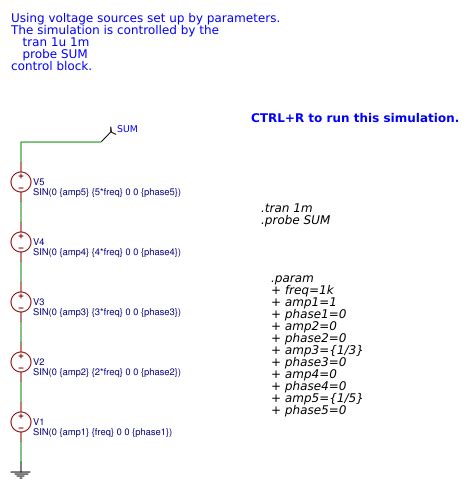 Using voltage sources set up by parameters.
The simulation is controlled by the
tran 1u 1m
probe SUM
control block.

CTRL+R to run this simulation.

SUM

V5
SIN(0 {amp5} {5*freq} 0 0 {phase5})

V4
SIN(0 {amp4} {4*freq} 0 0 {phase4})

V3
SIN(0 {amp3} {3*freq} 0 0 {phase3})

V2
SIN(0 {amp2} {2*freq} 0 0 {phase2})

V1
SIN(0 {amp1} {freq} 0 0 {phase1})

.tran 1m
.probe SUM

.param
+ freq=1k
+ amp1=1
+ phase1=0
+ amp2=0
+ phase2=0
+ amp3={1/3}
+ phase3=0
+ amp4=0
+ phase4=0
+ amp5={1/5}
+ phase5=0